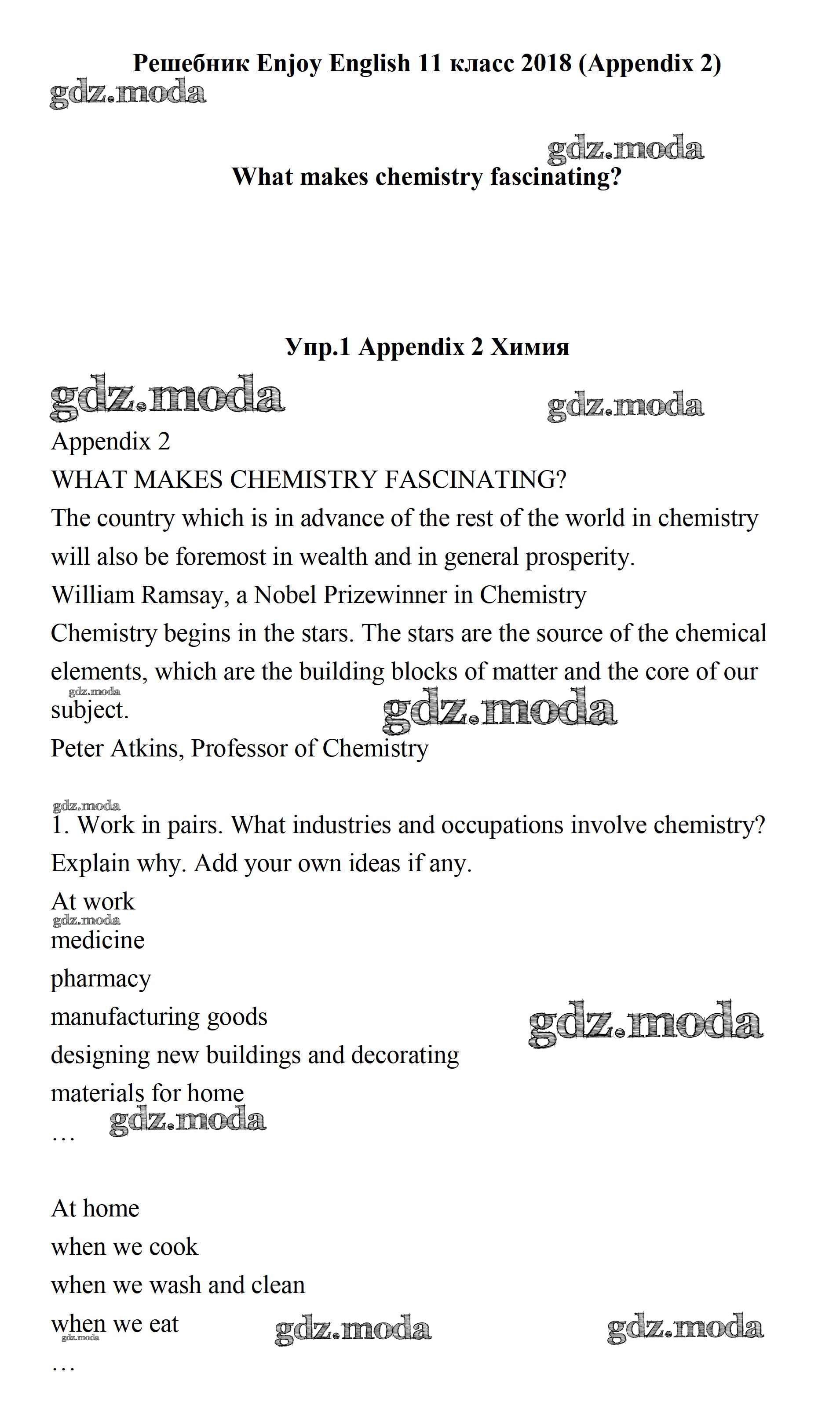 Решебник Enjoy English 11 класс 2018 (Appendix 2)
gdz.moda

gdz.moda
What makes chemistry fascinating?

Упр.1 Appendix 2 Химия
gdz.moda gdz.moda
Appendix 2
WHAT MAKES CHEMISTRY FASCINATING?
The country which is in advance of the rest of the world in chemistry will also be foremost in wealth and in general prosperity.
William Ramsay, a Nobel Prizewinner in Chemistry
Chemistry begins in the stars. The stars are the source of the chemical elements, which are the building blocks of matter and the core of our subject.
gdz.moda gdz.moda
Peter Atkins, Professor of Chemistry

gdz.moda
1. Work in pairs. What industries and occupations involve chemistry? Explain why. Add your own ideas if any.
At work
gdz.moda
medicine
pharmacy
manufacturing goods
gdz.moda
designing new buildings and decorating materials for home
gdz.moda
…

At home
when we cook
when we wash and clean
when we eat
gdz.moda gdz.moda gdz.moda
…